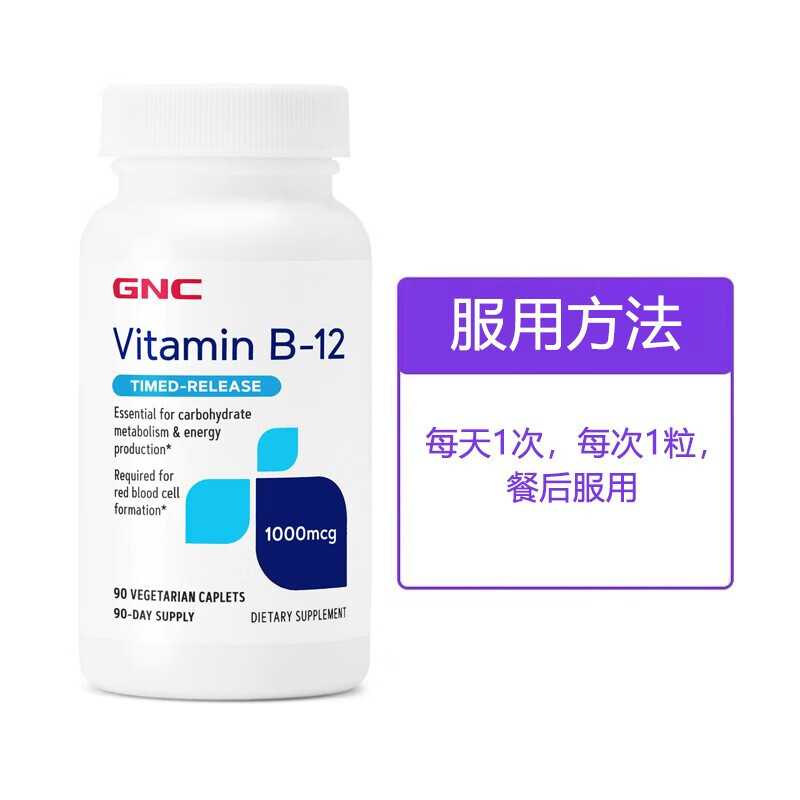 GNC
Vitamin B-12
TIMED-RELEASE
Essential for carbohydrate metabolism & energy production*
Required for red blood cell formation*
1000mcg
90 VEGETARIAN CAPLETS
90-DAY SUPPLY
DIETARY SUPPLEMENT

服用方法

每天1次，每次1粒，餐后服用